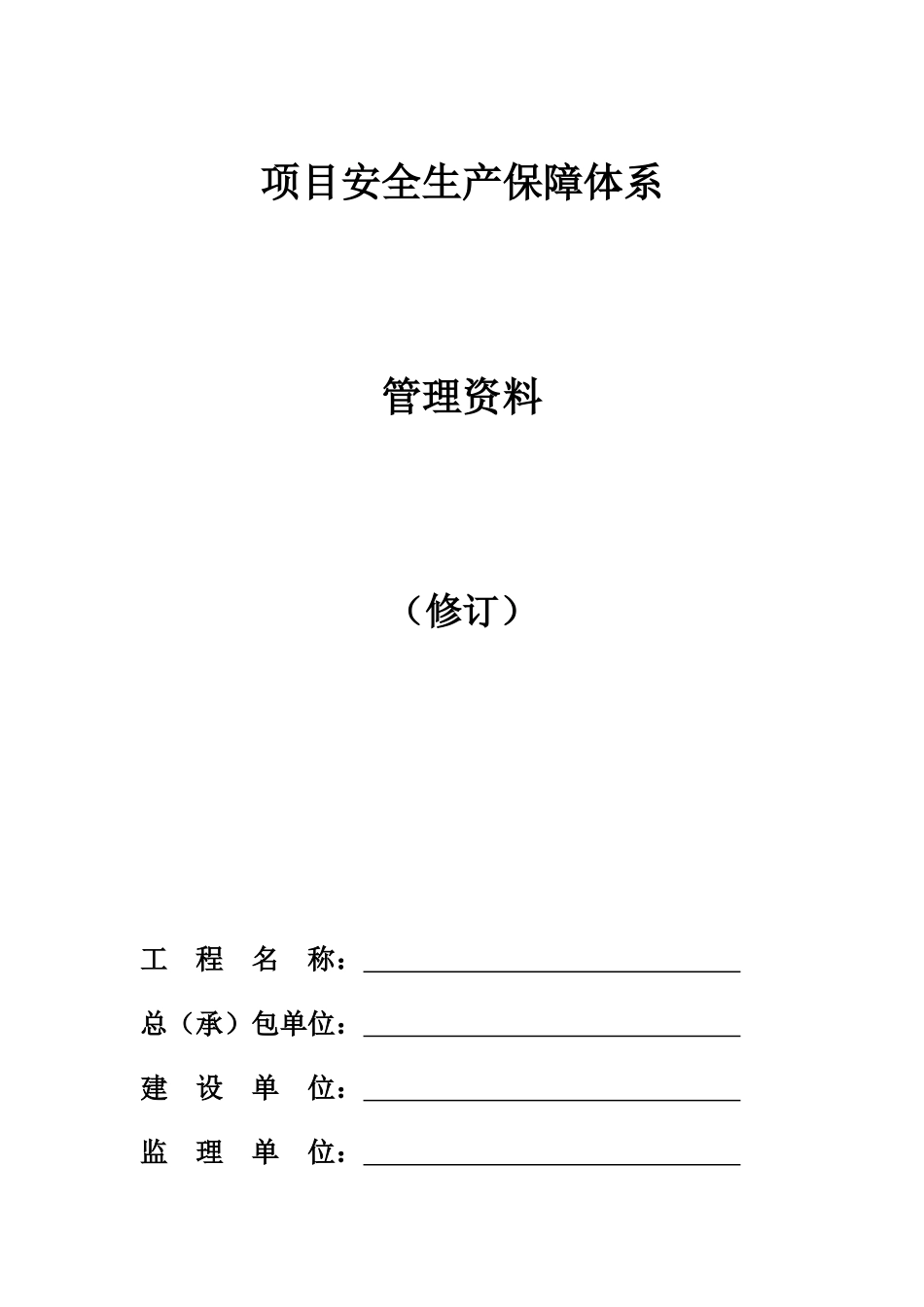 项目安全生产保障体系

管理资料

（修订）

工 程 名 称：

总（承）包单位：

建 设 单 位：

监 理 单 位：